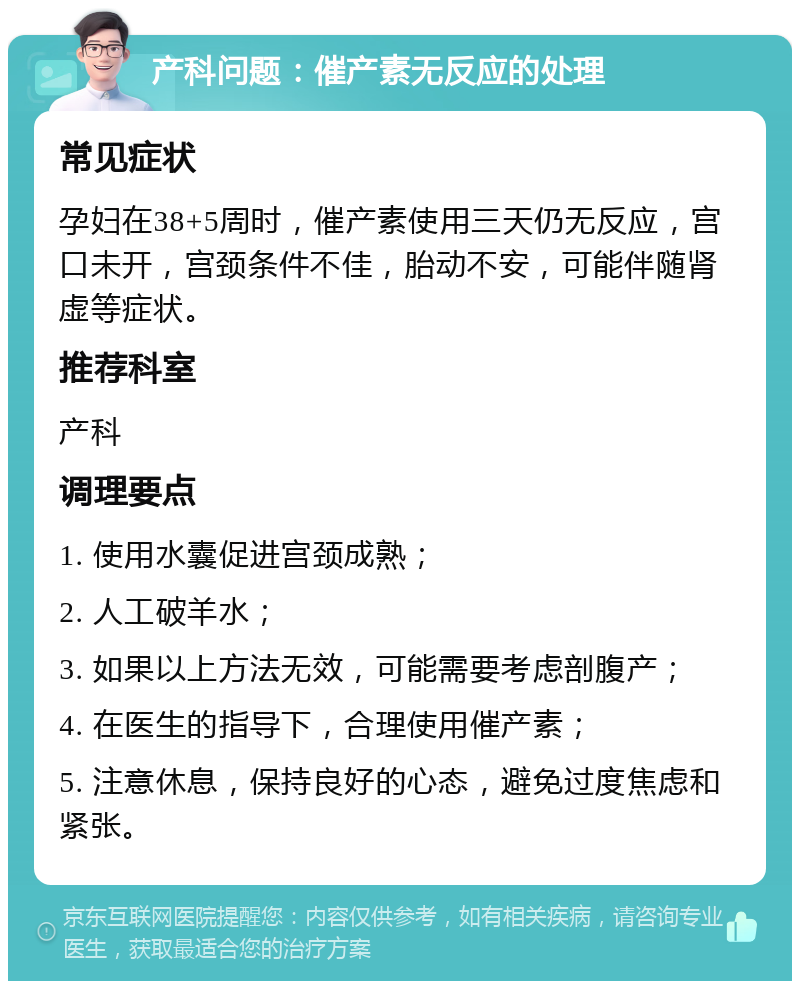 产科问题：催产素无反应的处理

常见症状

孕妇在38+5周时，催产素使用三天仍无反应，宫口未开，宫颈条件不佳，胎动不安，可能伴随肾虚等症状。

推荐科室

产科

调理要点

1. 使用水囊促进宫颈成熟；

2. 人工破羊水；

3. 如果以上方法无效，可能需要考虑剖腹产；

4. 在医生的指导下，合理使用催产素；

5. 注意休息，保持良好的心态，避免过度焦虑和紧张。

京东互联网医院提醒您：内容仅供参考，如有相关疾病，请咨询专业医生，获取最适合您的治疗方案